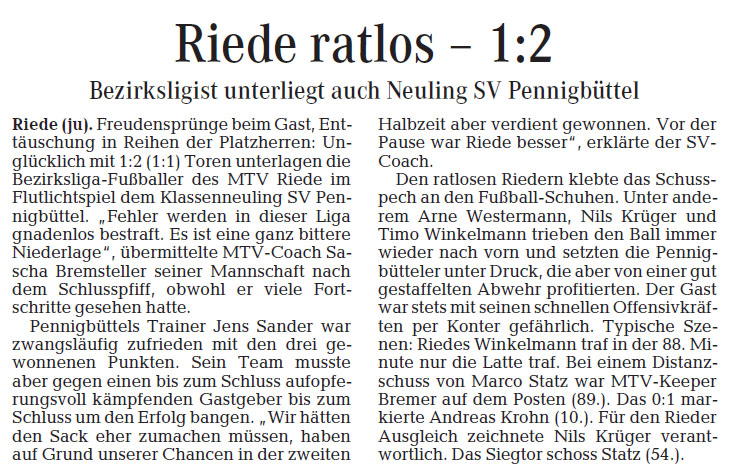 Riede ratlos – 1:2

Bezirksligist unterliegt auch Neuling SV Pennigbüttel

Riede (ju). Freudensprünge beim Gast, Enttäuschung in Reihen der Platzherren: Unglücklich mit 1:2 (1:1) Toren unterlagen die Bezirksliga-Fußballer des MTV Riede im Flutlichtspiel dem Klassenneuling SV Pennigbüttel. „Fehler werden in dieser Liga gnadenlos bestraft. Es ist eine ganz bittere Niederlage“, übermittelte MTV-Coach Sascha Bremsteller seiner Mannschaft nach dem Schlusspfiff, obwohl er viele Fortschritte gesehen hatte.

Pennigbüttels Trainer Jens Sander war zwangsläufig zufrieden mit den drei gewonnenen Punkten. Sein Team musste aber gegen einen bis zum Schluss aufopferungsvoll kämpfenden Gastgeber bis zum Schluss um den Erfolg bangen. „Wir hätten den Sack eher zumachen müssen, haben auf Grund unserer Chancen in der zweiten Halbzeit aber verdient gewonnen. Vor der Pause war Riede besser“, erklärte der SV-Coach.

Den ratlosen Riedern klebte das Schusspech an den Fußball-Schuhen. Unter anderem Arne Westermann, Nils Krüger und Timo Winkelmann trieben den Ball immer wieder nach vorn und setzten die Pennigbütteler unter Druck, die aber von einer gut gestaffelten Abwehr profitierten. Der Gast war stets mit seinen schnellen Offensivkräften per Konter gefährlich. Typische Szenen: Riedes Winkelmann traf in der 88. Minute nur die Latte traf. Bei einem Distanzschuss von Marco Statz war MTV-Keeper Bremer auf dem Posten (89.). Das 0:1 markierte Andreas Krohn (10.). Für den Rieder Ausgleich zeichnete Nils Krüger verantwortlich. Das Siegtor schoss Statz (54.).